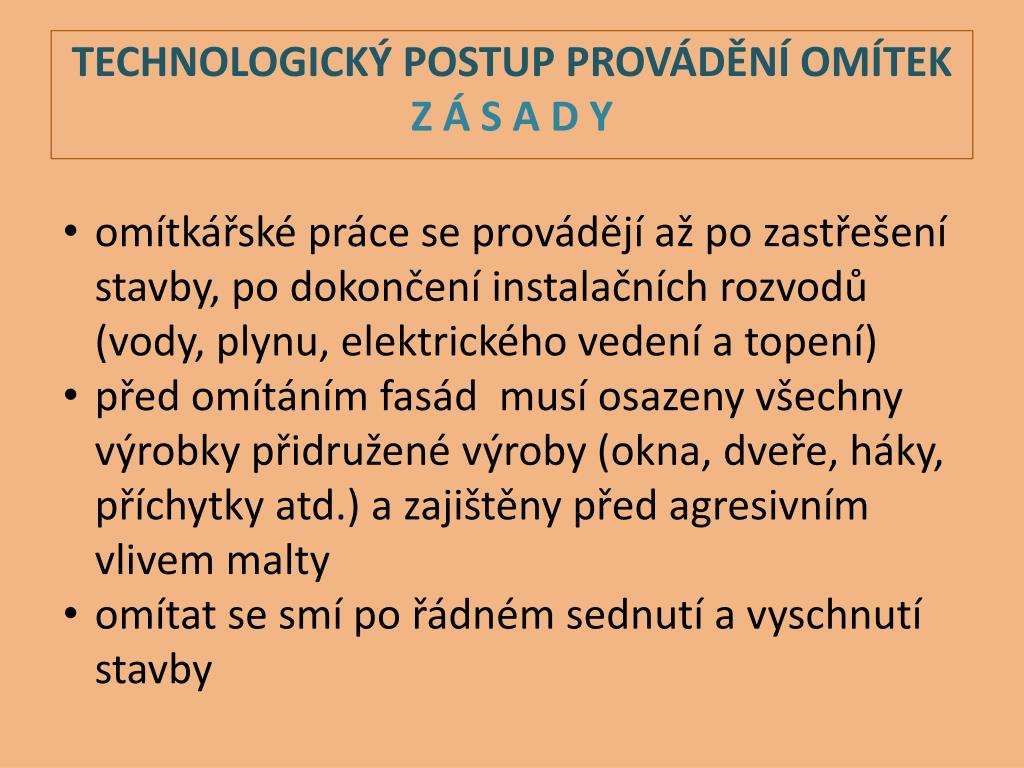 TECHNOLOGICKÝ POSTUP PROVÁDĚNÍ OMÍTEK
Z Á S A D Y

• omítkářské práce se provádějí až po zastřešení stavby, po dokončení instalačních rozvodů (vody, plynu, elektrického vedení a topení)
• před omítáním fasád musí osazeny všechny výrobky přidružené výroby (okna, dveře, háky, příchytky atd.) a zajištěny před agresivním vlivem malty
• omítat se smí po řádném sednutí a vyschnutí stavby